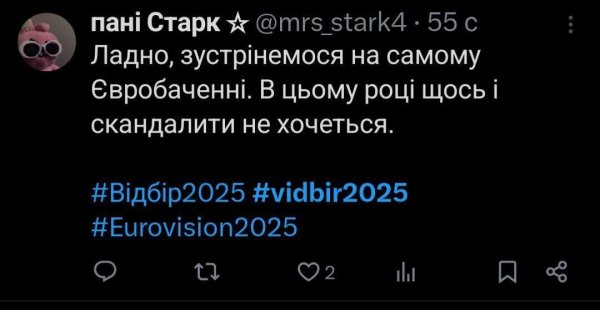 пані Старк ☆ @mrs_stark4 · 55 с
Ладно, зустрінемося на самому Євробаченні. В цьому році щось і скандалити не хочеться.

#Відбір2025 #vidbir2025
#Eurovision2025

2